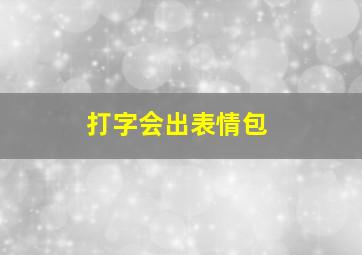 打字会出表情包